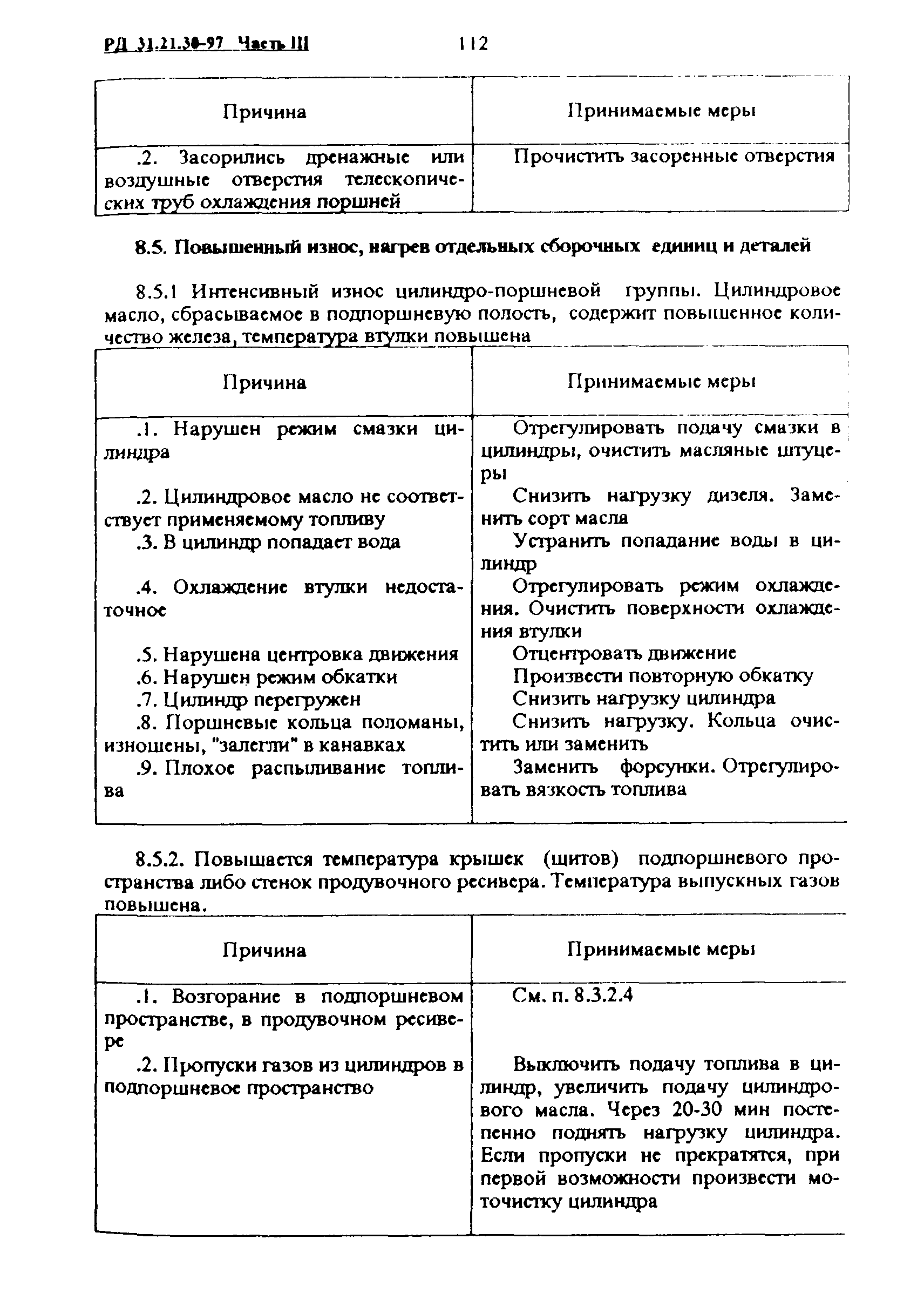 РД 31.21.30-97 Часть III 112

| Причина | Принимаемые меры |
|---|---|
| .2. Засорились дренажные или воздушные отверстия телескопических труб охлаждения поршней | Прочистить засоренные отверстия |

8.5. Повышенный износ, нагрев отдельных сборочных единиц и деталей

8.5.1 Интенсивный износ цилиндро-поршневой группы. Цилиндровое масло, сбрасываемое в подпоршневую полость, содержит повышенное количество железа, температура втулки повышена

| Причина | Принимаемые меры |
|---|---|
| .1. Нарушен режим смазки цилиндра | Отрегулировать подачу смазки в цилиндры, очистить масляные штуцеры |
| .2. Цилиндровое масло не соответствует применяемому топливу | Снизить нагрузку дизеля. Заменить сорт масла |
| .3. В цилиндр попадает вода | Устранить попадание воды в цилиндр |
| .4. Охлаждение втулки недостаточное | Отрегулировать режим охлаждения. Очистить поверхности охлаждения втулки |
| .5. Нарушена центровка движения | Отцентровать движение |
| .6. Нарушен режим обкатки | Произвести повторную обкатку |
| .7. Цилиндр перегружен | Снизить нагрузку цилиндра |
| .8. Поршневые кольца поломаны, изношены, "залегли" в канавках | Снизить нагрузку. Кольца очистить или заменить |
| .9. Плохое распыливание топлива | Заменить форсунки. Отрегулировать вязкость топлива |

8.5.2. Повышается температура крышек (щитов) подпоршневого пространства либо стенок продувочного ресивера. Температура выпускных газов повышена.

| Причина | Принимаемые меры |
|---|---|
| .1. Возгорание в подпоршневом пространстве, в продувочном ресивере | См. п. 8.3.2.4 |
| .2. Пропуски газов из цилиндров в подпоршневое пространство | Выключить подачу топлива в цилиндр, увеличить подачу цилиндрового масла. Через 20-30 мин постепенно поднять нагрузку цилиндра. Если пропуски не прекратятся, при первой возможности произвести моточистку цилиндра |